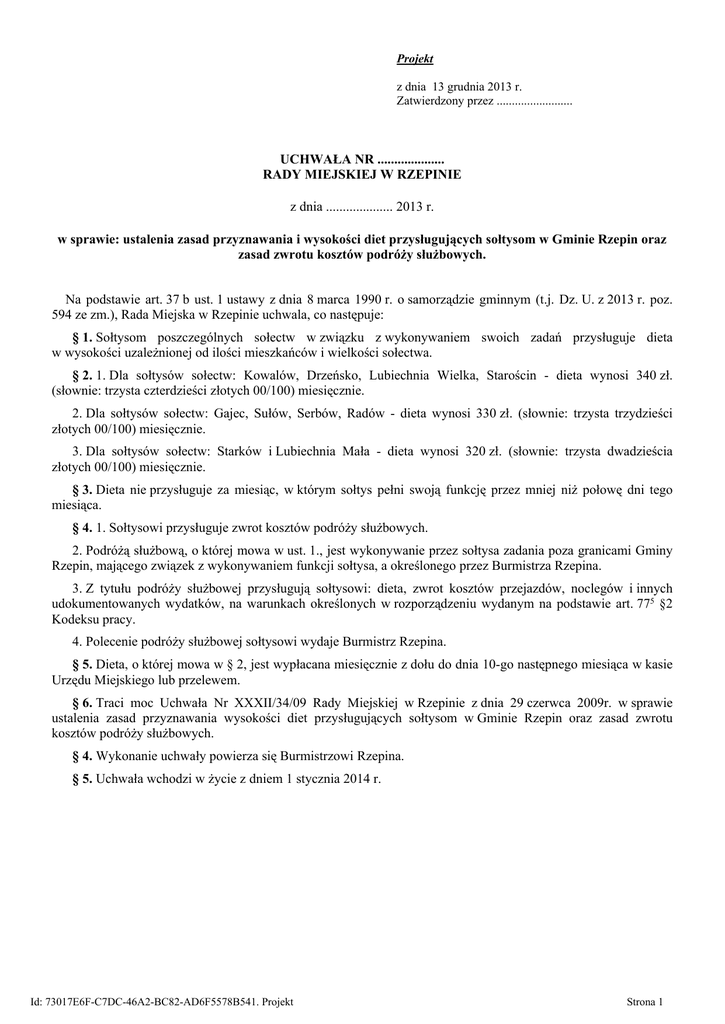 Projekt

z dnia 13 grudnia 2013 r.
Zatwierdzony przez .........................

UCHWAŁA NR ....................
RADY MIEJSKIEJ W RZEPINIE

z dnia .................... 2013 r.

w sprawie: ustalenia zasad przyznawania i wysokości diet przysługujących sołtysom w Gminie Rzepin oraz zasad zwrotu kosztów podróży służbowych.

Na podstawie art. 37 b ust. 1 ustawy z dnia 8 marca 1990 r. o samorządzie gminnym (t.j. Dz. U. z 2013 r. poz. 594 ze zm.), Rada Miejska w Rzepinie uchwala, co następuje:

§ 1. Sołtysom poszczególnych sołectw w związku z wykonywaniem swoich zadań przysługuje dieta w wysokości uzależnionej od ilości mieszkańców i wielkości sołectwa.

§ 2. 1. Dla sołtysów sołectw: Kowalów, Drzeńsko, Lubiechnia Wielka, Starościn - dieta wynosi 340 zł. (słownie: trzysta czterdzieści złotych 00/100) miesięcznie.

2. Dla sołtysów sołectw: Gajec, Sułów, Serbów, Radów - dieta wynosi 330 zł. (słownie: trzysta trzydzieści złotych 00/100) miesięcznie.

3. Dla sołtysów sołectw: Starków i Lubiechnia Mała - dieta wynosi 320 zł. (słownie: trzysta dwadzieścia złotych 00/100) miesięcznie.

§ 3. Dieta nie przysługuje za miesiąc, w którym sołtys pełni swoją funkcję przez mniej niż połowę dni tego miesiąca.

§ 4. 1. Sołtysowi przysługuje zwrot kosztów podróży służbowych.

2. Podróżą służbową, o której mowa w ust. 1., jest wykonywanie przez sołtysa zadania poza granicami Gminy Rzepin, mającego związek z wykonywaniem funkcji sołtysa, a określonego przez Burmistrza Rzepina.

3. Z tytułu podróży służbowej przysługują sołtysowi: dieta, zwrot kosztów przejazdów, noclegów i innych udokumentowanych wydatków, na warunkach określonych w rozporządzeniu wydanym na podstawie art. $77^5$ §2 Kodeksu pracy.

4. Polecenie podróży służbowej sołtysowi wydaje Burmistrz Rzepina.

§ 5. Dieta, o której mowa w § 2, jest wypłacana miesięcznie z dołu do dnia 10-go następnego miesiąca w kasie Urzędu Miejskiego lub przelewem.

§ 6. Traci moc Uchwała Nr XXXII/34/09 Rady Miejskiej w Rzepinie z dnia 29 czerwca 2009r. w sprawie ustalenia zasad przyznawania wysokości diet przysługujących sołtysom w Gminie Rzepin oraz zasad zwrotu kosztów podróży służbowych.

§ 4. Wykonanie uchwały powierza się Burmistrzowi Rzepina.

§ 5. Uchwała wchodzi w życie z dniem 1 stycznia 2014 r.

Id: 73017E6F-C7DC-46A2-BC82-AD6F5578B541. Projekt

Strona 1